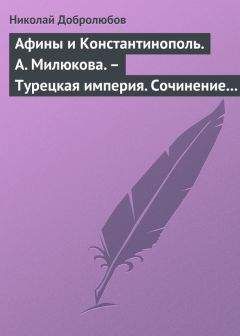 Николай Добролюбов

Афины и Константинополь. А. Милюкова. – Турецкая империя. Сочинение…